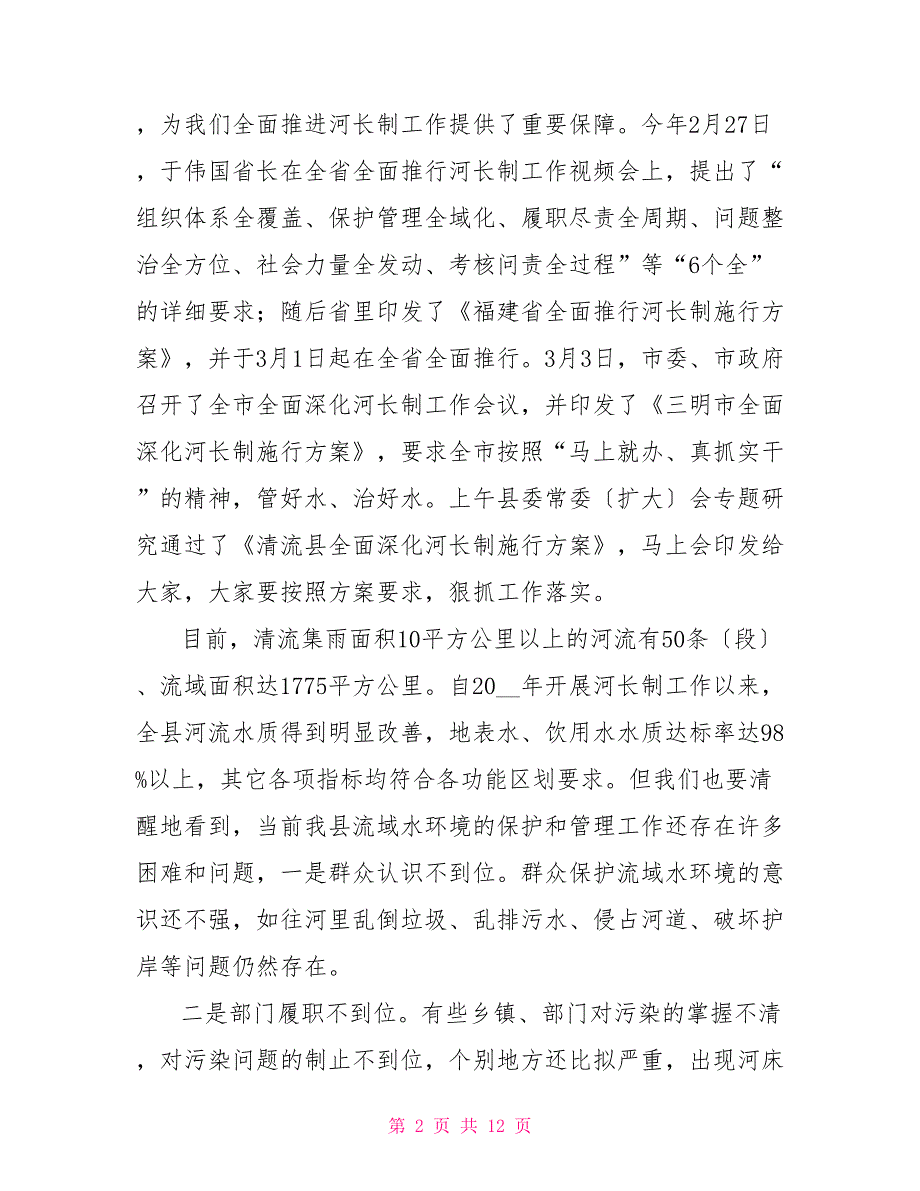 ，为我们全面推进河长制工作提供了重要保障。今年2月27日，于伟国省长在全省全面推行河长制工作视频会上，提出了“组织体系全覆盖、保护管理全域化、履职尽责全周期、问题整治全方位、社会力量全发动、考核问责全过程”等“6个全”的详细要求；随后省里印发了《福建省全面推行河长制施行方案》，并于3月1日起在全省全面推行。3月3日，市委、市政府召开了全市全面深化河长制工作会议，并印发了《三明市全面深化河长制施行方案》，要求全市按照“马上就办、真抓实干”的精神，管好水、治好水。上午县委常委〔扩大〕会专题研究通过了《清流县全面深化河长制施行方案》，马上会印发给大家，大家要按照方案要求，狠抓工作落实。

目前，清流集雨面积10平方公里以上的河流有50条〔段〕、流域面积达1775平方公里。自20__年开展河长制工作以来，全县河流水质得到明显改善，地表水、饮用水水质达标率达98%以上，其它各项指标均符合各功能区划要求。但我们也要清醒地看到，当前我县流域水环境的保护和管理工作还存在许多困难和问题，一是群众认识不到位。群众保护流域水环境的意识还不强，如往河里乱倒垃圾、乱排污水、侵占河道、破坏护岸等问题仍然存在。

二是部门履职不到位。有些乡镇、部门对污染的掌握不清，对污染问题的制止不到位，个别地方还比拟严重，出现河床

第 2 页 共 12 页